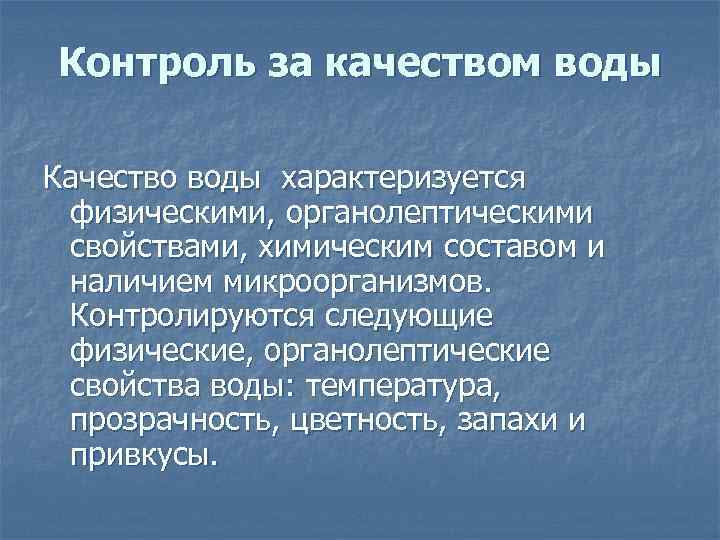 Контроль за качеством воды

Качество воды характеризуется физическими, органолептическими свойствами, химическим составом и наличием микроорганизмов. Контролируются следующие физические, органолептические свойства воды: температура, прозрачность, цветность, запахи и привкусы.